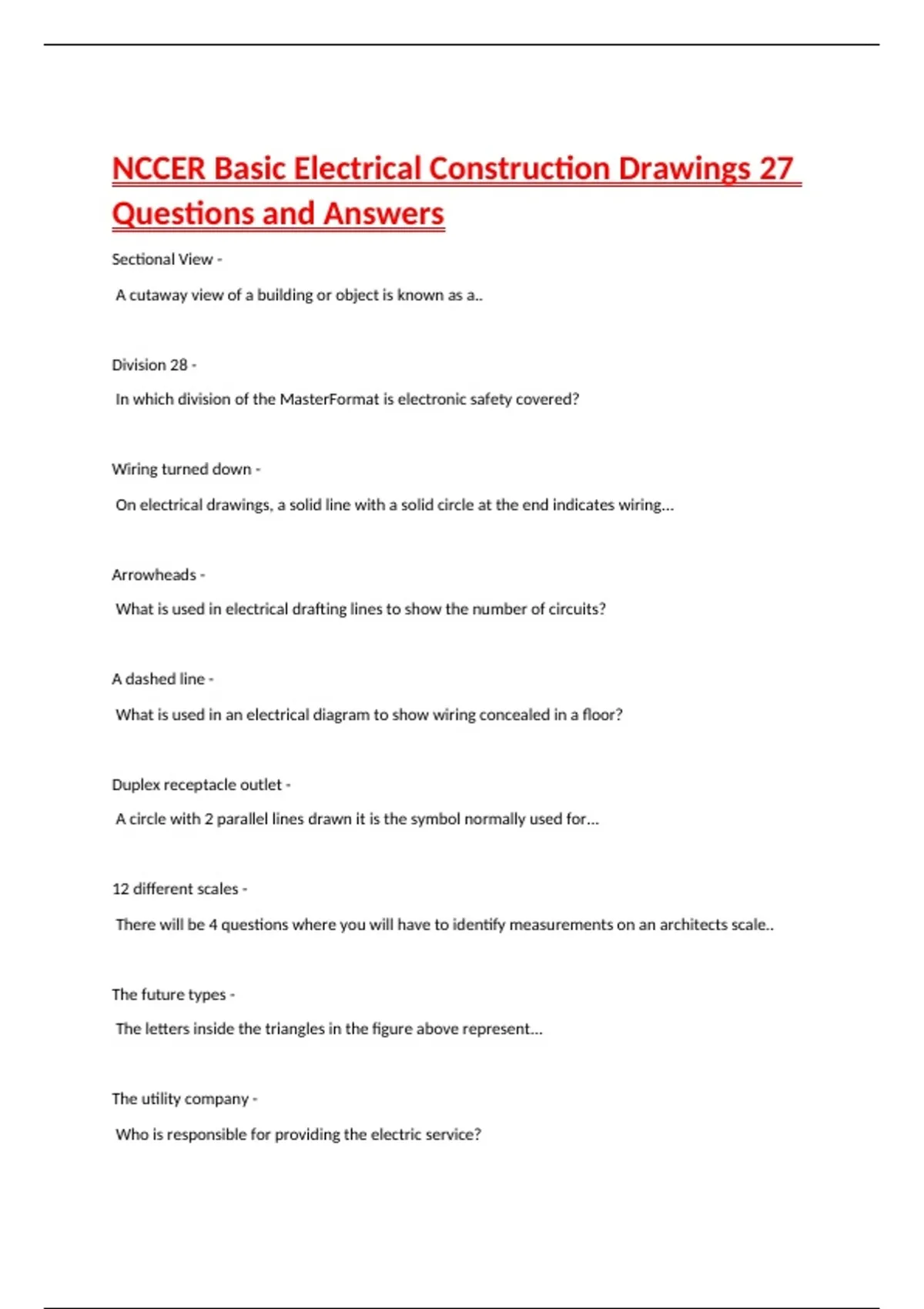 NCCER Basic Electrical Construction Drawings 27 Questions and Answers

Sectional View -

A cutaway view of a building or object is known as a..

Division 28 -

In which division of the MasterFormat is electronic safety covered?

Wiring turned down -

On electrical drawings, a solid line with a solid circle at the end indicates wiring...

Arrowheads -

What is used in electrical drafting lines to show the number of circuits?

A dashed line -

What is used in an electrical diagram to show wiring concealed in a floor?

Duplex receptacle outlet -

A circle with 2 parallel lines drawn it is the symbol normally used for...

12 different scales -

There will be 4 questions where you will have to identify measurements on an architects scale..

The future types -

The letters inside the triangles in the figure above represent...

The utility company -

Who is responsible for providing the electric service?